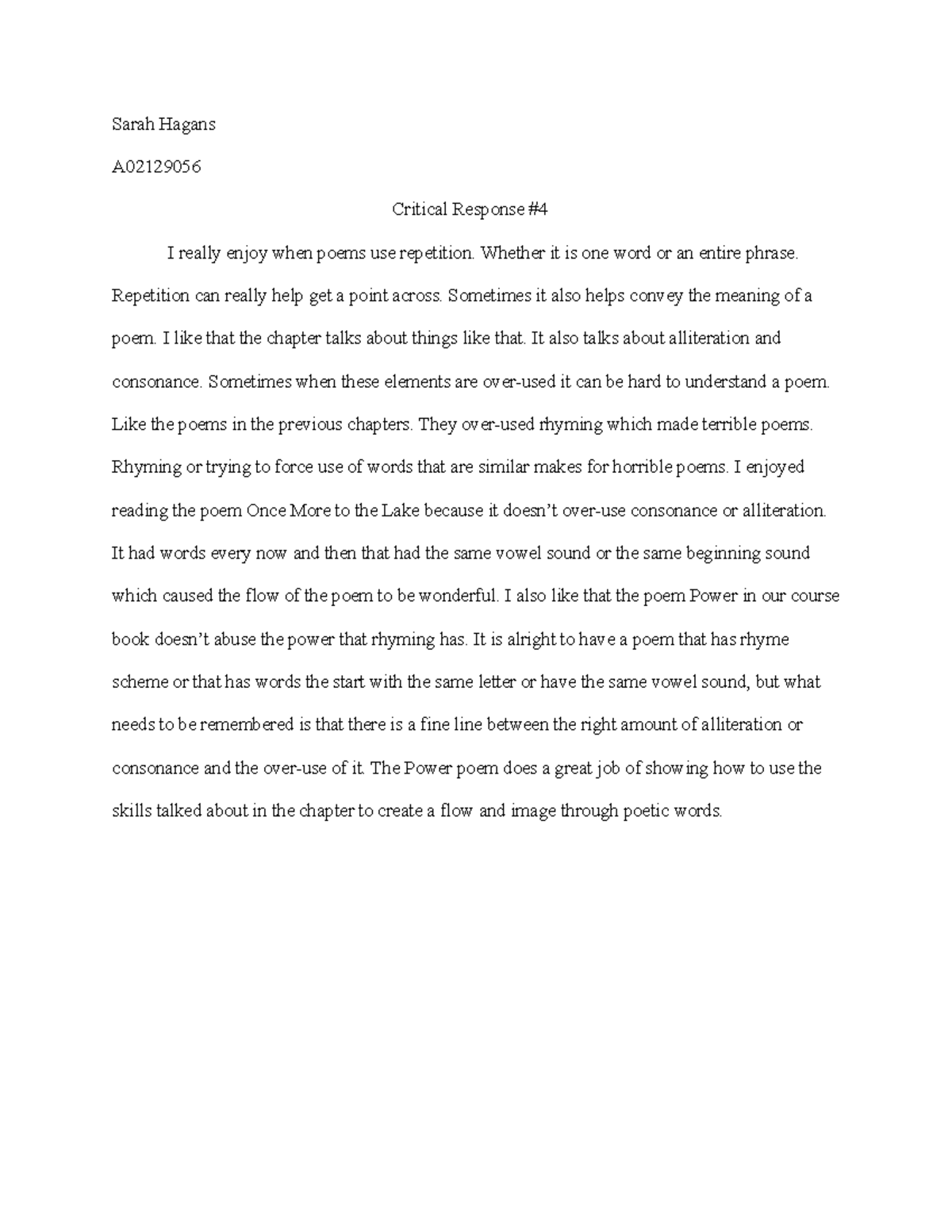 Sarah Hagans

A02129056

Critical Response #4

I really enjoy when poems use repetition. Whether it is one word or an entire phrase. Repetition can really help get a point across. Sometimes it also helps convey the meaning of a poem. I like that the chapter talks about things like that. It also talks about alliteration and consonance. Sometimes when these elements are over-used it can be hard to understand a poem. Like the poems in the previous chapters. They over-used rhyming which made terrible poems. Rhyming or trying to force use of words that are similar makes for horrible poems. I enjoyed reading the poem Once More to the Lake because it doesn't over-use consonance or alliteration. It had words every now and then that had the same vowel sound or the same beginning sound which caused the flow of the poem to be wonderful. I also like that the poem Power in our course book doesn't abuse the power that rhyming has. It is alright to have a poem that has rhyme scheme or that has words the start with the same letter or have the same vowel sound, but what needs to be remembered is that there is a fine line between the right amount of alliteration or consonance and the over-use of it. The Power poem does a great job of showing how to use the skills talked about in the chapter to create a flow and image through poetic words.